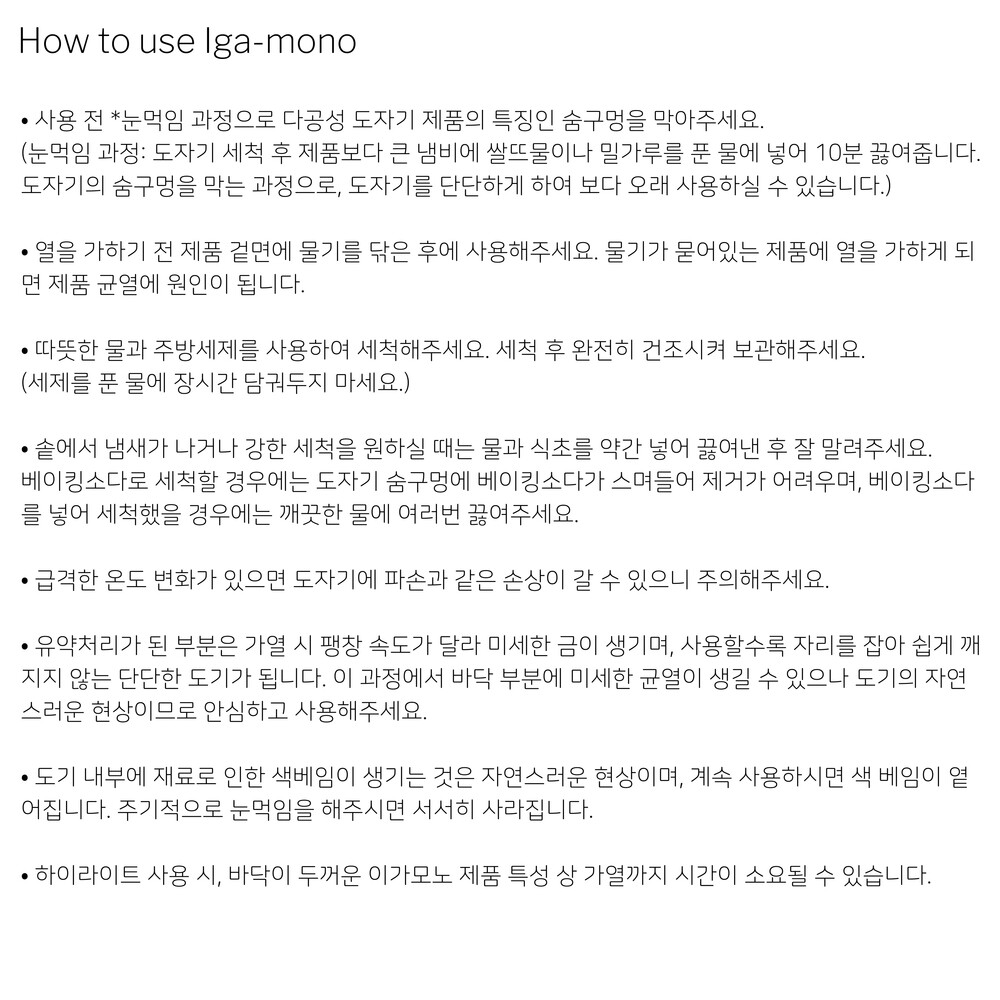 How to use Iga-mono

• 사용 전 *눈먹임 과정으로 다공성 도자기 제품의 특징인 숨구멍을 막아주세요. (눈먹임 과정: 도자기 세척 후 제품보다 큰 냄비에 쌀뜨물이나 밀가루를 푼 물에 넣어 10분 끓여줍니다. 도자기의 숨구멍을 막는 과정으로, 도자기를 단단하게 하여 보다 오래 사용하실 수 있습니다.)

• 열을 가하기 전 제품 겉면에 물기를 닦은 후에 사용해주세요. 물기가 묻어있는 제품에 열을 가하게 되면 제품 균열에 원인이 됩니다.

• 따뜻한 물과 주방세제를 사용하여 세척해주세요. 세척 후 완전히 건조시켜 보관해주세요. (세제를 푼 물에 장시간 담궈두지 마세요.)

• 솥에서 냄새가 나거나 강한 세척을 원하실 때는 물과 식초를 약간 넣어 끓여낸 후 잘 말려주세요. 베이킹소다로 세척할 경우에는 도자기 숨구멍에 베이킹소다가 스며들어 제거가 어려우며, 베이킹소다를 넣어 세척했을 경우에는 깨끗한 물에 여러번 끓여주세요.

• 급격한 온도 변화가 있으면 도자기에 파손과 같은 손상이 갈 수 있으니 주의해주세요.

• 유약처리가 된 부분은 가열 시 팽창 속도가 달라 미세한 금이 생기며, 사용할수록 자리를 잡아 쉽게 깨지지 않는 단단한 도기가 됩니다. 이 과정에서 바닥 부분에 미세한 균열이 생길 수 있으나 도기의 자연스러운 현상이므로 안심하고 사용해주세요.

• 도기 내부에 재료로 인한 색베임이 생기는 것은 자연스러운 현상이며, 계속 사용하시면 색 베임이 옅어집니다. 주기적으로 눈먹임을 해주시면 서서히 사라집니다.

• 하이라이트 사용 시, 바닥이 두꺼운 이가모노 제품 특성 상 가열까지 시간이 소요될 수 있습니다.